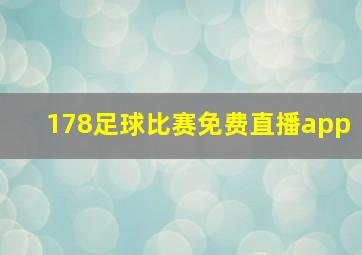 178足球比赛免费直播app